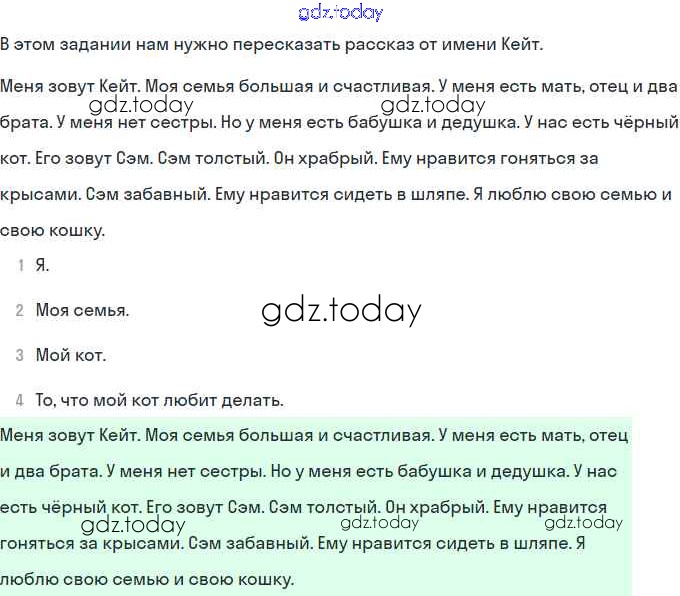 gdz.today

В этом задании нам нужно пересказать рассказ от имени Кейт.

Меня зовут Кейт. Моя семья большая и счастливая. У меня есть мать, отец и два брата. У меня нет сестры. Но у меня есть бабушка и дедушка. У нас есть чёрный кот. Его зовут Сэм. Сэм толстый. Он храбрый. Ему нравится гоняться за крысами. Сэм забавный. Ему нравится сидеть в шляпе. Я люблю свою семью и свою кошку.

gdz.today gdz.today

1 Я.

2 Моя семья.

gdz.today

3 Мой кот.

4 То, что мой кот любит делать.

Меня зовут Кейт. Моя семья большая и счастливая. У меня есть мать, отец и два брата. У меня нет сестры. Но у меня есть бабушка и дедушка. У нас есть чёрный кот. Его зовут Сэм. Сэм толстый. Он храбрый. Ему нравится гоняться за крысами. Сэм забавный. Ему нравится сидеть в шляпе. Я люблю свою семью и свою кошку.

gdz.today gdz.today gdz.today